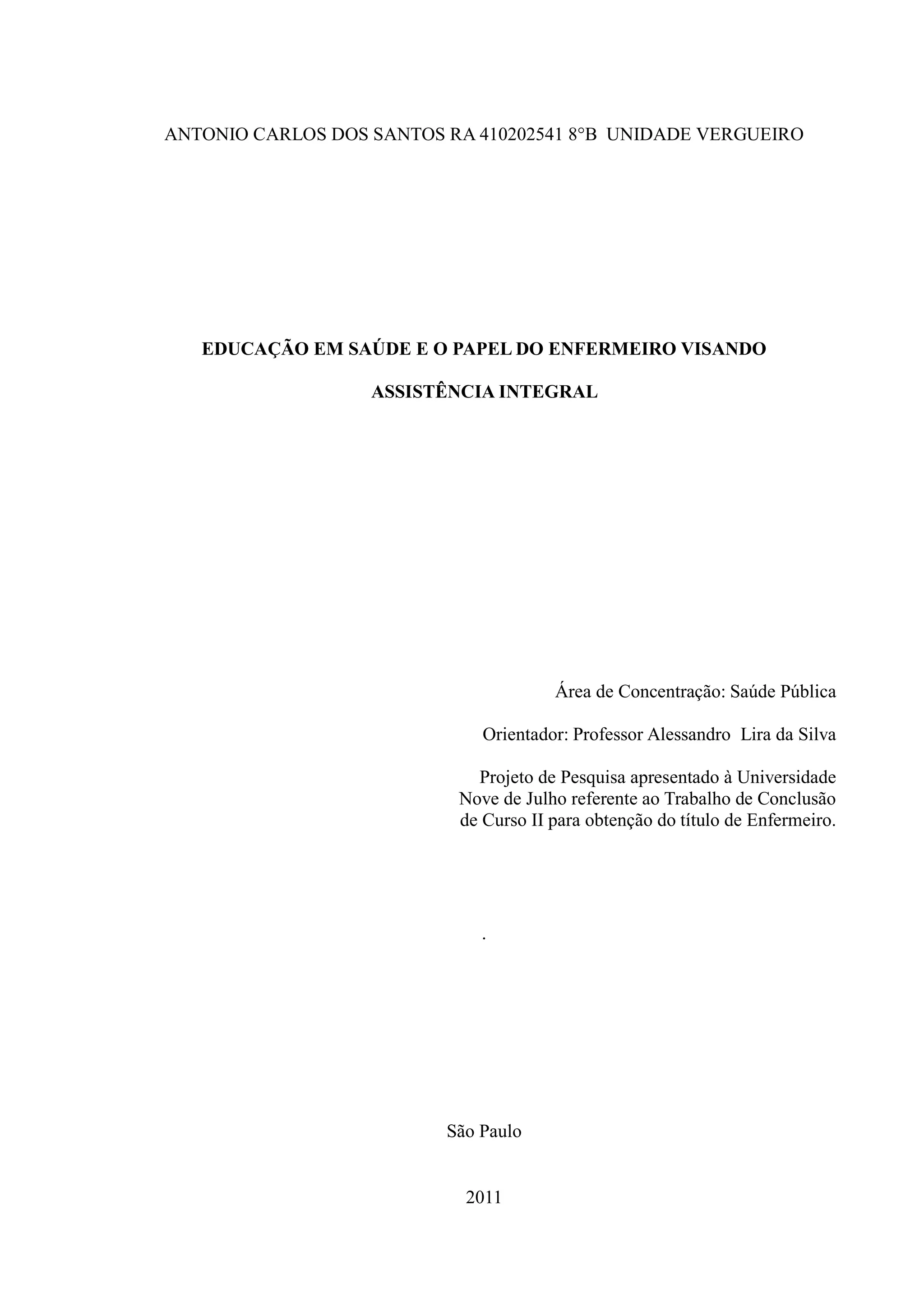 ANTONIO CARLOS DOS SANTOS RA 410202541 8°B UNIDADE VERGUEIRO

EDUCAÇÃO EM SAÚDE E O PAPEL DO ENFERMEIRO VISANDO ASSISTÊNCIA INTEGRAL

Área de Concentração: Saúde Pública

Orientador: Professor Alessandro Lira da Silva

Projeto de Pesquisa apresentado à Universidade Nove de Julho referente ao Trabalho de Conclusão de Curso II para obtenção do título de Enfermeiro.

.

São Paulo

2011